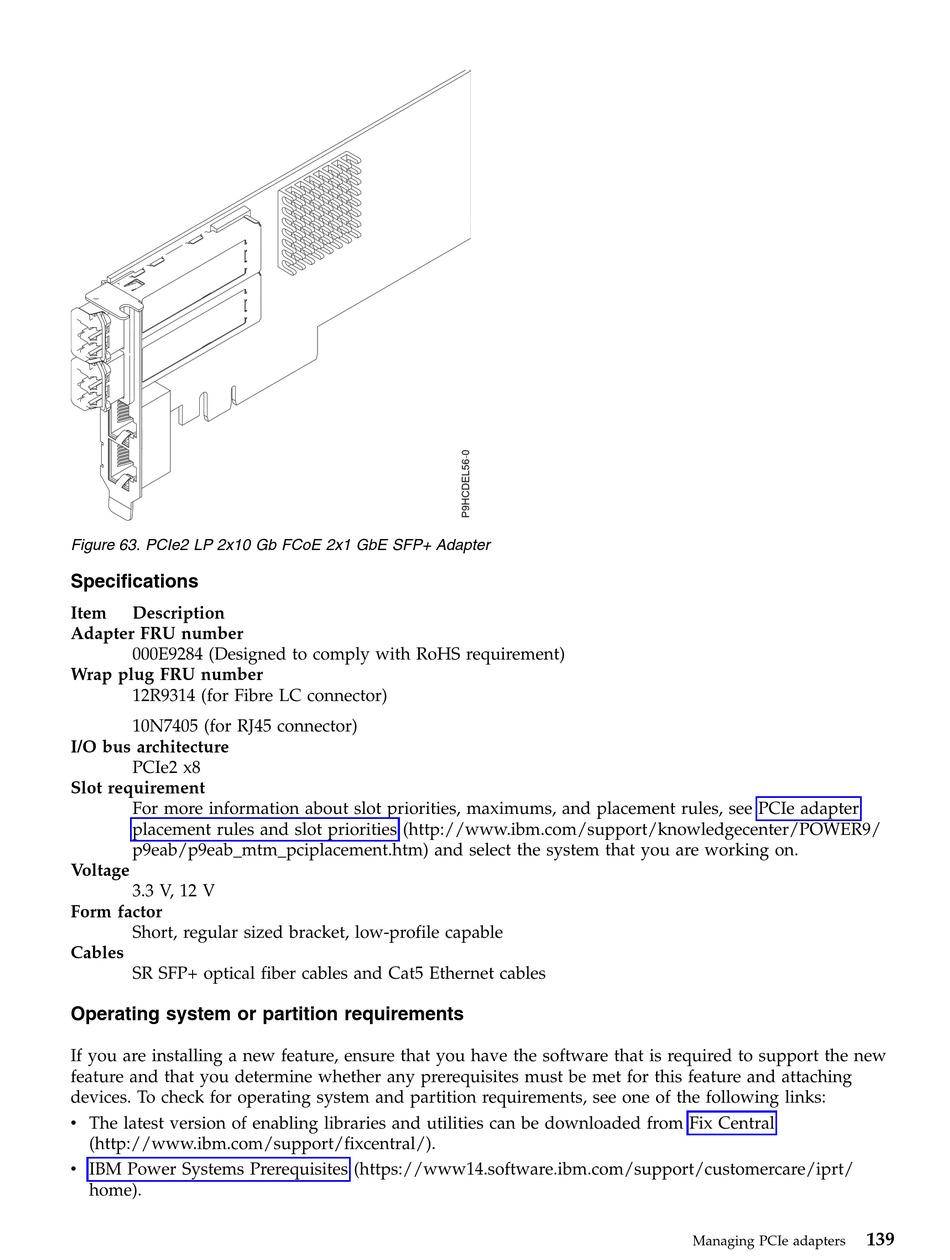 P9HCDEL56-0

Figure 63. PCIe2 LP 2x10 Gb FCoE 2x1 GbE SFP+ Adapter

Specifications

Item Description
Adapter FRU number
000E9284 (Designed to comply with RoHS requirement)
Wrap plug FRU number
12R9314 (for Fibre LC connector)

10N7405 (for RJ45 connector)
I/O bus architecture
PCIe2 x8
Slot requirement
For more information about slot priorities, maximums, and placement rules, see PCIe adapter placement rules and slot priorities (http://www.ibm.com/support/knowledgecenter/POWER9/p9eab/p9eab_mtm_pciplacement.htm) and select the system that you are working on.
Voltage
3.3 V, 12 V
Form factor
Short, regular sized bracket, low-profile capable
Cables
SR SFP+ optical fiber cables and Cat5 Ethernet cables

Operating system or partition requirements

If you are installing a new feature, ensure that you have the software that is required to support the new feature and that you determine whether any prerequisites must be met for this feature and attaching devices. To check for operating system and partition requirements, see one of the following links:
• The latest version of enabling libraries and utilities can be downloaded from Fix Central (http://www.ibm.com/support/fixcentral/).
• IBM Power Systems Prerequisites (https://www14.software.ibm.com/support/customercare/iprt/home).

Managing PCIe adapters 139